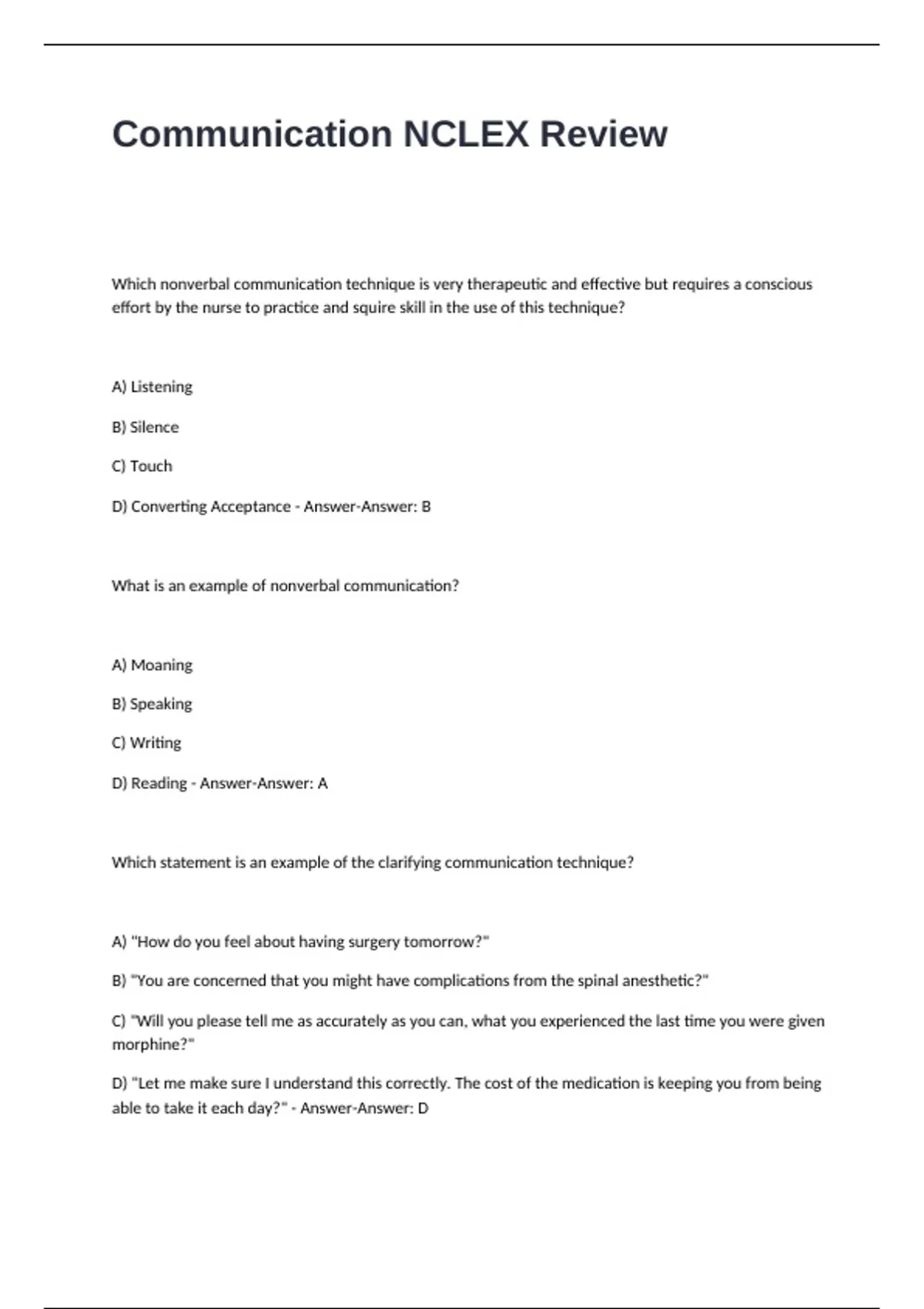 Communication NCLEX Review

Which nonverbal communication technique is very therapeutic and effective but requires a conscious effort by the nurse to practice and squire skill in the use of this technique?

A) Listening

B) Silence

C) Touch

D) Converting Acceptance - Answer-Answer: B

What is an example of nonverbal communication?

A) Moaning

B) Speaking

C) Writing

D) Reading - Answer-Answer: A

Which statement is an example of the clarifying communication technique?

A) "How do you feel about having surgery tomorrow?"

B) "You are concerned that you might have complications from the spinal anesthetic?"

C) "Will you please tell me as accurately as you can, what you experienced the last time you were given morphine?"

D) "Let me make sure I understand this correctly. The cost of the medication is keeping you from being able to take it each day?" - Answer-Answer: D